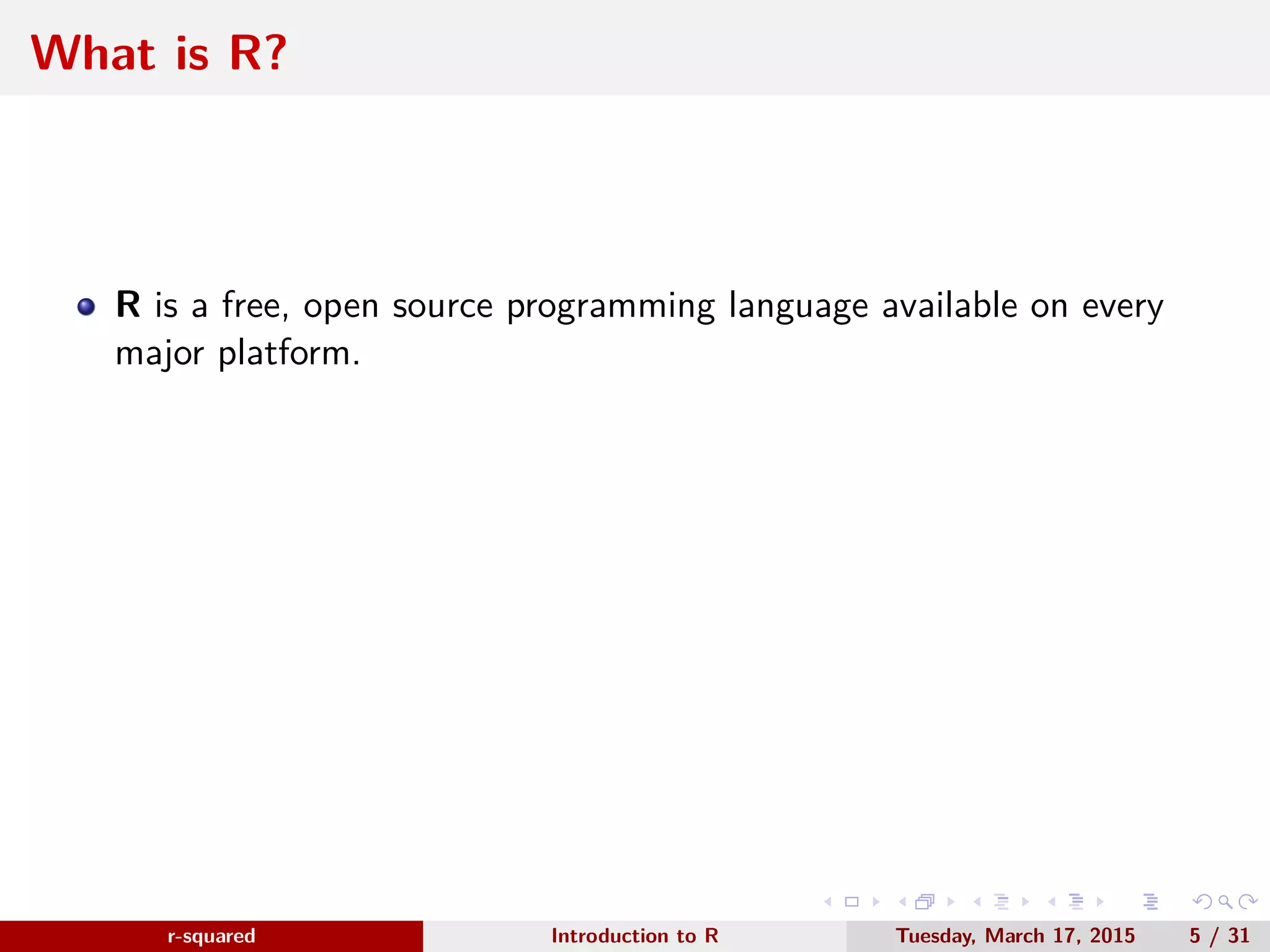 What is R?

R is a free, open source programming language available on every major platform.

r-squared

Introduction to R

Tuesday, March 17, 2015

5 / 31